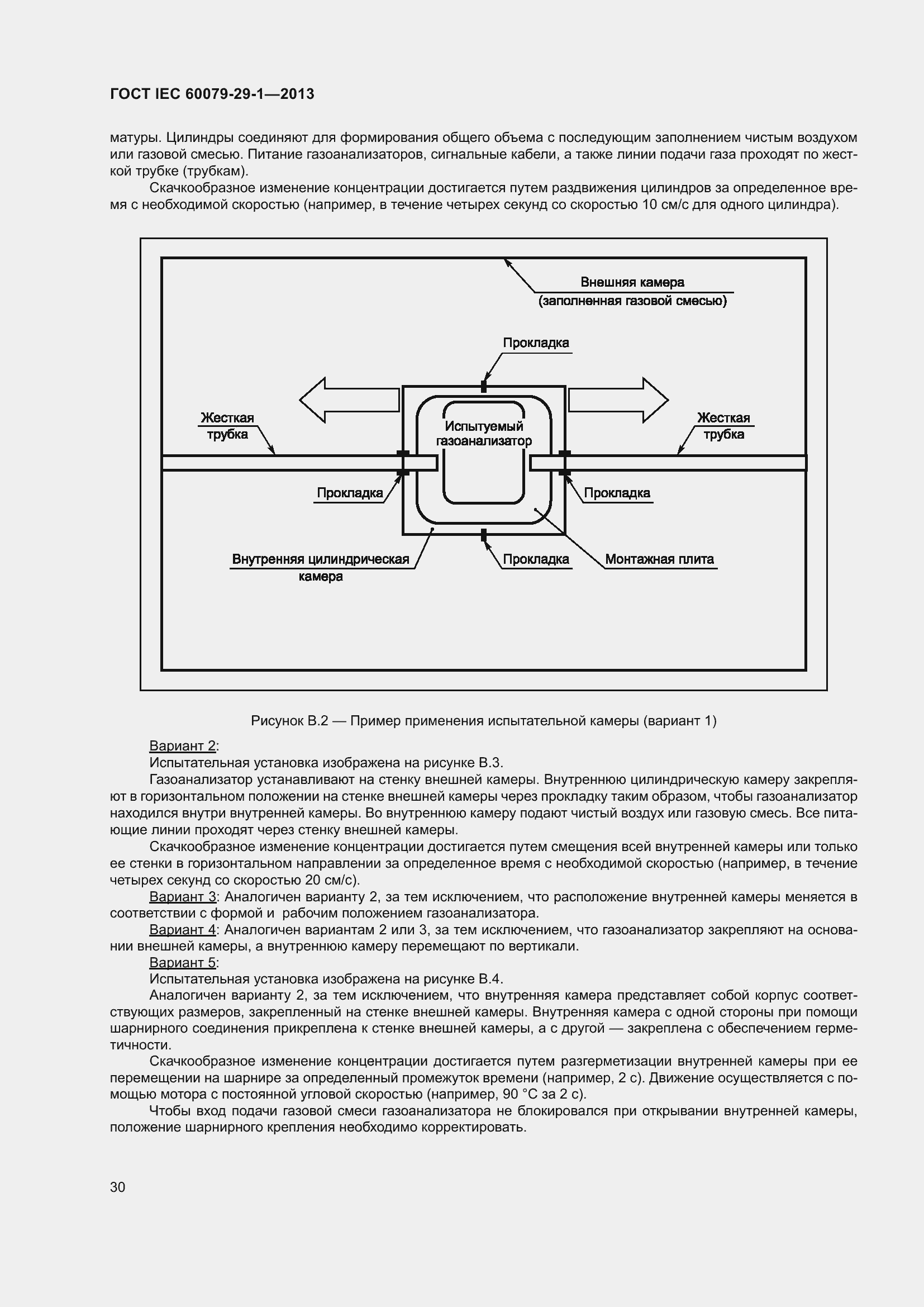 ГОСТ IEC 60079-29-1—2013

матуры. Цилиндры соединяют для формирования общего объема с последующим заполнением чистым воздухом или газовой смесью. Питание газоанализаторов, сигнальные кабели, а также линии подачи газа проходят по жесткой трубке (трубкам).

Скачкообразное изменение концентрации достигается путем раздвижения цилиндров за определенное время с необходимой скоростью (например, в течение четырех секунд со скоростью 10 см/с для одного цилиндра).

Внешняя камера
(заполненная газовой смесью)

Прокладка

Жесткая трубка

Испытуемый газоанализатор

Жесткая трубка

Прокладка

Прокладка

Внутренняя цилиндрическая камера

Прокладка

Монтажная плита

Рисунок В.2 — Пример применения испытательной камеры (вариант 1)

Вариант 2:

Испытательная установка изображена на рисунке В.3.

Газоанализатор устанавливают на стенку внешней камеры. Внутреннюю цилиндрическую камеру закрепляют в горизонтальном положении на стенке внешней камеры через прокладку таким образом, чтобы газоанализатор находился внутри внутренней камеры. Во внутреннюю камеру подают чистый воздух или газовую смесь. Все питающие линии проходят через стенку внешней камеры.

Скачкообразное изменение концентрации достигается путем смещения всей внутренней камеры или только ее стенки в горизонтальном направлении за определенное время с необходимой скоростью (например, в течение четырех секунд со скоростью 20 см/с).

Вариант 3: Аналогичен варианту 2, за тем исключением, что расположение внутренней камеры меняется в соответствии с формой и рабочим положением газоанализатора.

Вариант 4: Аналогичен вариантам 2 или 3, за тем исключением, что газоанализатор закрепляют на основании внешней камеры, а внутреннюю камеру перемещают по вертикали.

Вариант 5:

Испытательная установка изображена на рисунке В.4.

Аналогичен варианту 2, за тем исключением, что внутренняя камера представляет собой корпус соответствующих размеров, закрепленный на стенке внешней камеры. Внутренняя камера с одной стороны при помощи шарнирного соединения прикреплена к стенке внешней камеры, а с другой — закреплена с обеспечением герметичности.

Скачкообразное изменение концентрации достигается путем разгерметизации внутренней камеры при ее перемещении на шарнире за определенный промежуток времени (например, 2 с). Движение осуществляется с помощью мотора с постоянной угловой скоростью (например, 90 °С за 2 с).

Чтобы вход подачи газовой смеси газоанализатора не блокировался при открывании внутренней камеры, положение шарнирного крепления необходимо корректировать.

30